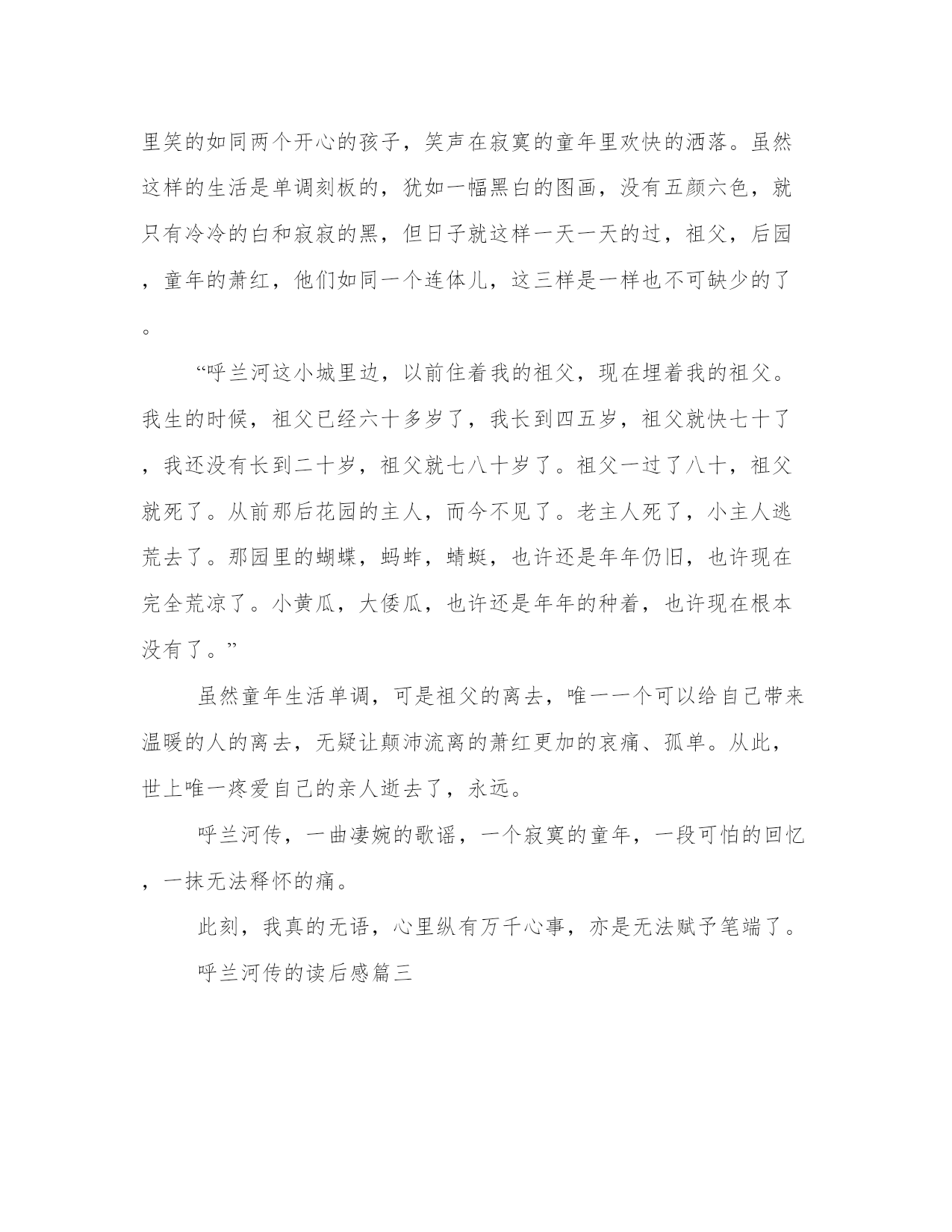 里笑的如同两个开心的孩子，笑声在寂寞的童年里欢快的洒落。虽然这样的生活是单调刻板的，犹如一幅黑白的图画，没有五颜六色，就只有冷冷的白和寂寂的黑，但日子就这样一天一天的过，祖父，后园，童年的萧红，他们如同一个连体儿，这三样是一样也不可缺少的了。

“呼兰河这小城里边，以前住着我的祖父，现在埋着我的祖父。我生的时候，祖父已经六十多岁了，我长到四五岁，祖父就快七十了，我还没有长到二十岁，祖父就七八十岁了。祖父一过了八十，祖父就死了。从前那后花园的主人，而今不见了。老主人死了，小主人逃荒去了。那园里的蝴蝶，蚂蚱，蜻蜓，也许还是年年仍旧，也许现在完全荒凉了。小黄瓜，大倭瓜，也许还是年年的种着，也许现在根本没有了。”

虽然童年生活单调，可是祖父的离去，唯一一个可以给自己带来温暖的人的离去，无疑让颠沛流离的萧红更加的哀痛、孤单。从此，世上唯一疼爱自己的亲人逝去了，永远。

呼兰河传，一曲凄婉的歌谣，一个寂寞的童年，一段可怕的回忆，一抹无法释怀的痛。

此刻，我真的无语，心里纵有万千心事，亦是无法赋予笔端了。

呼兰河传的读后感篇三